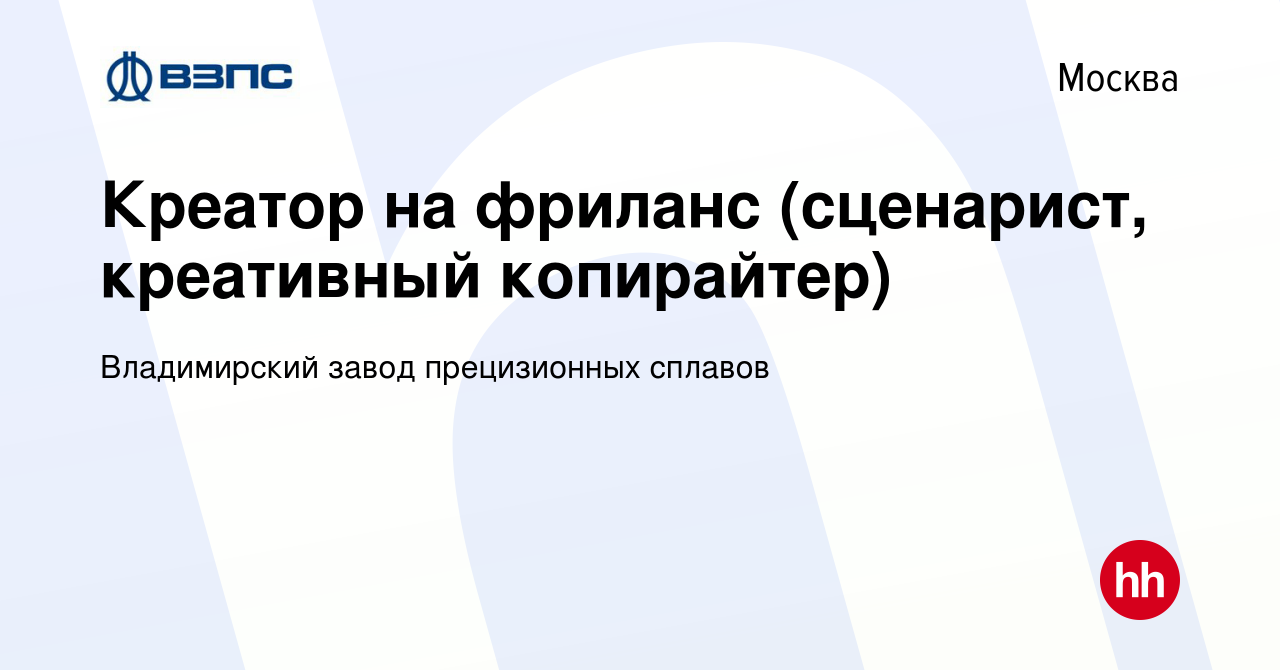 ВЗПС

Москва

Креатор на фриланс (сценарист, креативный копирайтер)

Владимирский завод прецизионных сплавов

hh